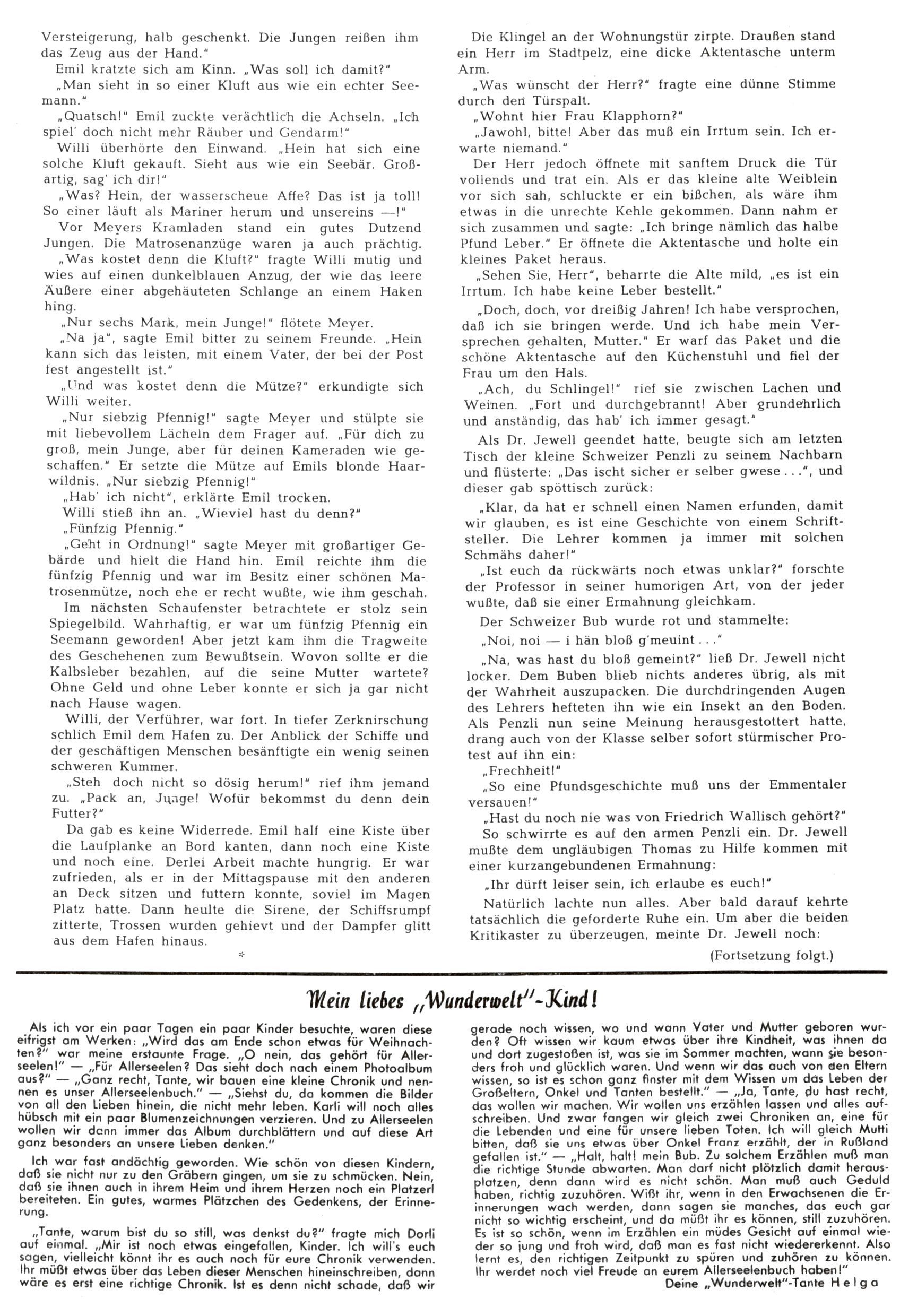 Versteigerung, halb geschenkt. Die Jungen reißen ihm das Zeug aus der Hand."

Emil kratzte sich am Kinn. „Was soll ich damit?"

„Man sieht in so einer Kluft aus wie ein echter Seemann."

„Quatsch!" Emil zuckte verächtlich die Achseln. „Ich spiel' doch nicht mehr Räuber und Gendarm!"

Willi überhörte den Einwand. „Hein hat sich eine solche Kluft gekauft. Sieht aus wie ein Seebär. Großartig, sag' ich dir!"

„Was? Hein, der wasserscheue Affe? Das ist ja toll! So einer läuft als Mariner herum und unsereins —!"

Vor Meyers Kramladen stand ein gutes Dutzend Jungen. Die Matrosenanzüge waren ja auch prächtig.

„Was kostet denn die Kluft?" fragte Willi mutig und wies auf einen dunkelblauen Anzug, der wie das leere Äußere einer abgehäuteten Schlange an einem Haken hing.

„Nur sechs Mark, mein Junge!" flötete Meyer.

„Na ja", sagte Emil bitter zu seinem Freunde. „Hein kann sich das leisten, mit einem Vater, der bei der Post fest angestellt ist."

„Und was kostet denn die Mütze?" erkundigte sich Willi weiter.

„Nur siebzig Pfennig!" sagte Meyer und stülpte sie mit liebevollem Lächeln dem Frager auf. „Für dich zu groß, mein Junge, aber für deinen Kameraden wie geschaffen." Er setzte die Mütze auf Emils blonde Haarwildnis. „Nur siebzig Pfennig!"

„Hab' ich nicht", erklärte Emil trocken.

Willi stieß ihn an. „Wieviel hast du denn?"

„Fünfzig Pfennig."

„Geht in Ordnung!" sagte Meyer mit großartiger Gebärde und hielt die Hand hin. Emil reichte ihm die fünfzig Pfennig und war im Besitz einer schönen Matrosenmütze, noch ehe er recht wußte, wie ihm geschah.

Im nächsten Schaufenster betrachtete er stolz sein Spiegelbild. Wahrhaftig, er war um fünfzig Pfennig ein Seemann geworden! Aber jetzt kam ihm die Tragweite des Geschehenen zum Bewußtsein. Wovon sollte er die Kalbsleber bezahlen, auf die seine Mutter wartete? Ohne Geld und ohne Leber konnte er sich ja gar nicht nach Hause wagen.

Willi, der Verführer, war fort. In tiefer Zerknirschung schlich Emil dem Hafen zu. Der Anblick der Schiffe und der geschäftigen Menschen besänftigte ein wenig seinen schweren Kummer.

„Steh doch nicht so dösig herum!" rief ihm jemand zu. „Pack an, Junge! Wofür bekommst du denn dein Futter?"

Da gab es keine Widerrede. Emil half eine Kiste über die Laufplanke an Bord kanten, dann noch eine Kiste und noch eine. Derlei Arbeit machte hungrig. Er war zufrieden, als er in der Mittagspause mit den anderen an Deck sitzen und futtern konnte, soviel im Magen Platz hatte. Dann heulte die Sirene, der Schiffsrumpf zitterte, Trossen wurden gehievt und der Dampfer glitt aus dem Hafen hinaus.

*

Die Klingel an der Wohnungstür zirpte. Draußen stand ein Herr im Stadtpelz, eine dicke Aktentasche unterm Arm.

„Was wünscht der Herr?" fragte eine dünne Stimme durch den Türspalt.

„Wohnt hier Frau Klapphorn?"

„Jawohl, bitte! Aber das muß ein Irrtum sein. Ich erwarte niemand."

Der Herr jedoch öffnete mit sanftem Druck die Tür vollends und trat ein. Als er das kleine alte Weiblein vor sich sah, schluckte er ein bißchen, als wäre ihm etwas in die unrechte Kehle gekommen. Dann nahm er sich zusammen und sagte: „Ich bringe nämlich das halbe Pfund Leber." Er öffnete die Aktentasche und holte ein kleines Paket heraus.

„Sehen Sie, Herr", beharrte die Alte mild, „es ist ein Irrtum. Ich habe keine Leber bestellt."

„Doch, doch, vor dreißig Jahren! Ich habe versprochen, daß ich sie bringen werde. Und ich habe mein Versprechen gehalten, Mutter." Er warf das Paket und die schöne Aktentasche auf den Küchenstuhl und fiel der Frau um den Hals.

„Ach, du Schlingel!" rief sie zwischen Lachen und Weinen. „Fort und durchgebrannt! Aber grundehrlich und anständig, das hab' ich immer gesagt."

Als Dr. Jewell geendet hatte, beugte sich am letzten Tisch der kleine Schweizer Penzli zu seinem Nachbarn und flüsterte: „Das ischt sicher er selber gwese . . .", und dieser gab spöttisch zurück:

„Klar, da hat er schnell einen Namen erfunden, damit wir glauben, es ist eine Geschichte von einem Schriftsteller. Die Lehrer kommen ja immer mit solchen Schmähs daher!"

„Ist euch da rückwärts noch etwas unklar?" forschte der Professor in seiner humorigen Art, von der jeder wußte, daß sie einer Ermahnung gleichkam.

Der Schweizer Bub wurde rot und stammelte:

„Noi, noi — i hän bloß g'meuint . . ."

„Na, was hast du bloß gemeint?" ließ Dr. Jewell nicht locker. Dem Buben blieb nichts anderes übrig, als mit der Wahrheit auszupacken. Die durchdringenden Augen des Lehrers hefteten ihn wie ein Insekt an den Boden. Als Penzli nun seine Meinung herausgestottert hatte, drang auch von der Klasse selber sofort stürmischer Protest auf ihn ein:

„Frechheit!"

„So eine Pfundsgeschichte muß uns der Emmentaler versauen!"

„Hast du noch nie was von Friedrich Wallisch gehört?"

So schwirrte es auf den armen Penzli ein. Dr. Jewell mußte dem ungläubigen Thomas zu Hilfe kommen mit einer kurzangebundenen Ermahnung:

„Ihr dürft leiser sein, ich erlaube es euch!"

Natürlich lachte nun alles. Aber bald darauf kehrte tatsächlich die geforderte Ruhe ein. Um aber die beiden Kritikaster zu überzeugen, meinte Dr. Jewell noch:

(Fortsetzung folgt.)

Mein liebes „Wunderwelt"-Kind!

Als ich vor ein paar Tagen ein paar Kinder besuchte, waren diese eifrigst am Werken: „Wird das am Ende schon etwas für Weihnachten?" war meine erstaunte Frage. „O nein, das gehört für Allerseelen!" — „Für Allerseelen? Das sieht doch nach einem Photoalbum aus?" — „Ganz recht, Tante, wir bauen eine kleine Chronik und nennen es unser Allerseelenbuch." — „Siehst du, da kommen die Bilder von all den Lieben hinein, die nicht mehr leben. Karli will noch alles hübsch mit ein paar Blumenzeichnungen verzieren. Und zu Allerseelen wollen wir dann immer das Album durchblättern und auf diese Art ganz besonders an unsere Lieben denken."

Ich war fast andächtig geworden. Wie schön von diesen Kindern, daß sie nicht nur zu den Gräbern gingen, um sie zu schmücken. Nein, daß sie ihnen auch in ihrem Heim und ihrem Herzen noch ein Platzerl bereiteten. Ein gutes, warmes Plätzchen des Gedenkens, der Erinnerung.

„Tante, warum bist du so still, was denkst du?" fragte mich Dorli auf einmal. „Mir ist noch etwas eingefallen, Kinder. Ich will's euch sagen, vielleicht könnt ihr es auch noch für eure Chronik verwenden. Ihr müßt etwas über das Leben dieser Menschen hineinschreiben, dann wäre es erst eine richtige Chronik. Ist es denn nicht schade, daß wir gerade noch wissen, wo und wann Vater und Mutter geboren wurden? Oft wissen wir kaum etwas über ihre Kindheit, was ihnen da und dort zugestoßen ist, was sie im Sommer machten, wann sie besonders froh und glücklich waren. Und wenn wir das auch von den Eltern wissen, so ist es schon ganz finster mit dem Wissen um das Leben der Großeltern, Onkel und Tanten bestellt." — „Ja, Tante, du hast recht, das wollen wir machen. Wir wollen uns erzählen lassen und alles aufschreiben. Und zwar fangen wir gleich zwei Chroniken an, eine für die Lebenden und eine für unsere lieben Toten. Ich will gleich Mutti bitten, daß sie uns etwas über Onkel Franz erzählt, der in Rußland gefallen ist." — „Halt, halt! mein Bub. Zu solchem Erzählen muß man die richtige Stunde abwarten. Man darf nicht plötzlich damit herausplatzen, denn dann wird es nicht schön. Man muß auch Geduld haben, richtig zuzuhören. Wißt ihr, wenn in den Erwachsenen die Erinnerungen wach werden, dann sagen sie manches, das euch gar nicht so wichtig erscheint, und da müßt ihr es können, still zuzuhören. Es ist so schön, wenn im Erzählen ein müdes Gesicht auf einmal wieder so jung und froh wird, daß man es fast nicht wiedererkennt. Also lernt es, den richtigen Zeitpunkt zu spüren und zuhören zu können. Ihr werdet noch viel Freude an eurem Allerseelenbuch haben!"

Deine „Wunderwelt"-Tante Helga